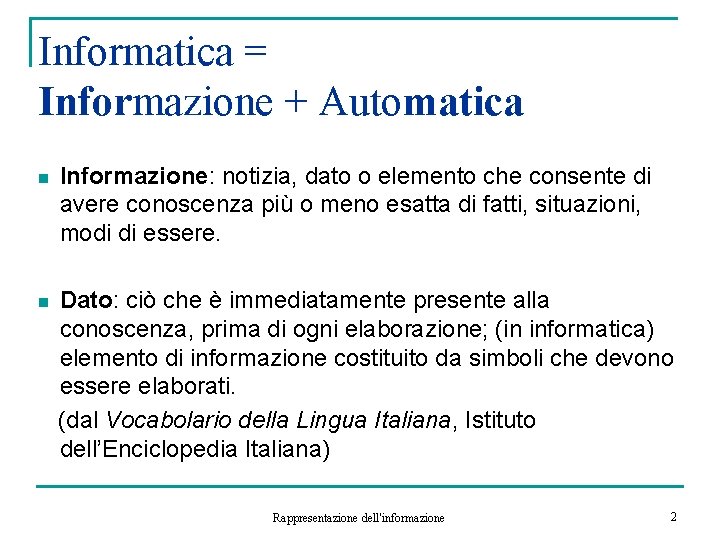 Informatica =
Informazione + Automatica

Informazione: notizia, dato o elemento che consente di avere conoscenza più o meno esatta di fatti, situazioni, modi di essere.

Dato: ciò che è immediatamente presente alla conoscenza, prima di ogni elaborazione; (in informatica) elemento di informazione costituito da simboli che devono essere elaborati.

(dal Vocabolario della Lingua Italiana, Istituto dell'Enciclopedia Italiana)

Rappresentazione dell'informazione

2